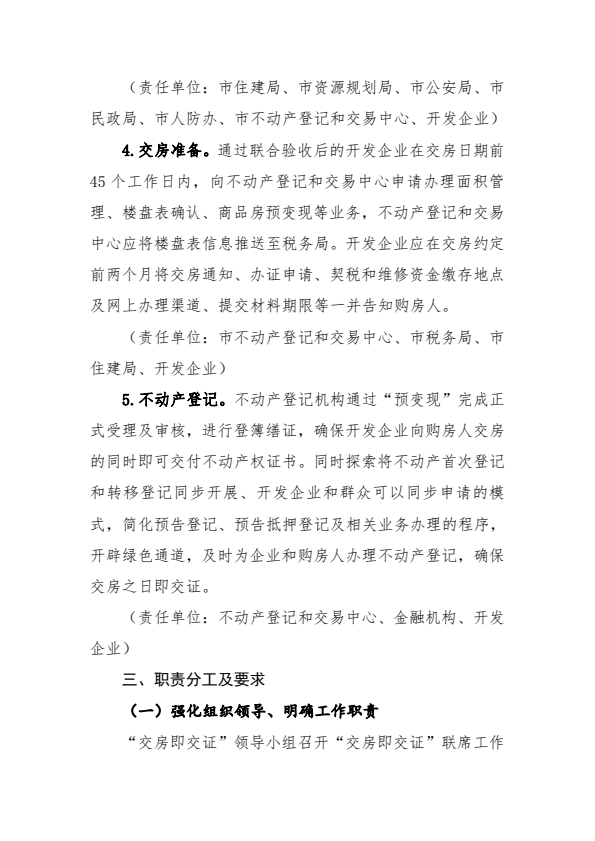 （责任单位：市住建局、市资源规划局、市公安局、市民政局、市人防办、市不动产登记和交易中心、开发企业）

4.交房准备。通过联合验收后的开发企业在交房日期前45个工作日内，向不动产登记和交易中心申请办理面积管理、楼盘表确认、商品房预变现等业务，不动产登记和交易中心应将楼盘表信息推送至税务局。开发企业应在交房约定前两个月将交房通知、办证申请、契税和维修资金缴存地点及网上办理渠道、提交材料期限等一并告知购房人。

（责任单位：市不动产登记和交易中心、市税务局、市住建局、开发企业）

5.不动产登记。不动产登记机构通过“预变现”完成正式受理及审核，进行登簿缮证，确保开发企业向购房人交房的同时即可交付不动产权证书。同时探索将不动产首次登记和转移登记同步开展、开发企业和群众可以同步申请的模式，简化预告登记、预告抵押登记及相关业务办理的程序，开辟绿色通道，及时为企业和购房人办理不动产登记，确保交房之日即交证。

（责任单位：不动产登记和交易中心、金融机构、开发企业）

三、职责分工及要求

（一）强化组织领导、明确工作职责

“交房即交证”领导小组召开“交房即交证”联席工作